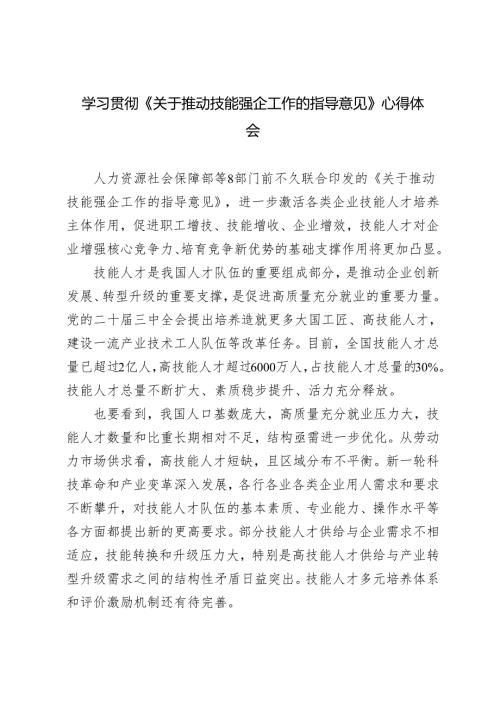 学习贯彻《关于推动技能强企工作的指导意见》心得体会

人力资源社会保障部等8部门前不久联合印发的《关于推动技能强企工作的指导意见》，进一步激活各类企业技能人才培养主体作用，促进职工增技、技能增收、企业增效，技能人才对企业增强核心竞争力、培育竞争新优势的基础支撑作用将更加凸显。

技能人才是我国人才队伍的重要组成部分，是推动企业创新发展、转型升级的重要支撑，是促进高质量充分就业的重要力量。党的二十届三中全会提出培养造就更多大国工匠、高技能人才，建设一流产业技术工人队伍等改革任务。目前，全国技能人才总量已超过2亿人，高技能人才超过6000万人，占技能人才总量的30%。技能人才总量不断扩大、素质稳步提升、活力充分释放。

也要看到，我国人口基数庞大，高质量充分就业压力大，技能人才数量和比重长期相对不足，结构亟需进一步优化。从劳动力市场供求看，高技能人才短缺，且区域分布不平衡。新一轮科技革命和产业变革深入发展，各行各业各类企业用人需求和要求不断攀升，对技能人才队伍的基本素质、专业能力、操作水平等各方面都提出新的更高要求。部分技能人才供给与企业需求不相适应，技能转换和升级压力大，特别是高技能人才供给与产业转型升级需求之间的结构性矛盾日益突出。技能人才多元培养体系和评价激励机制还有待完善。